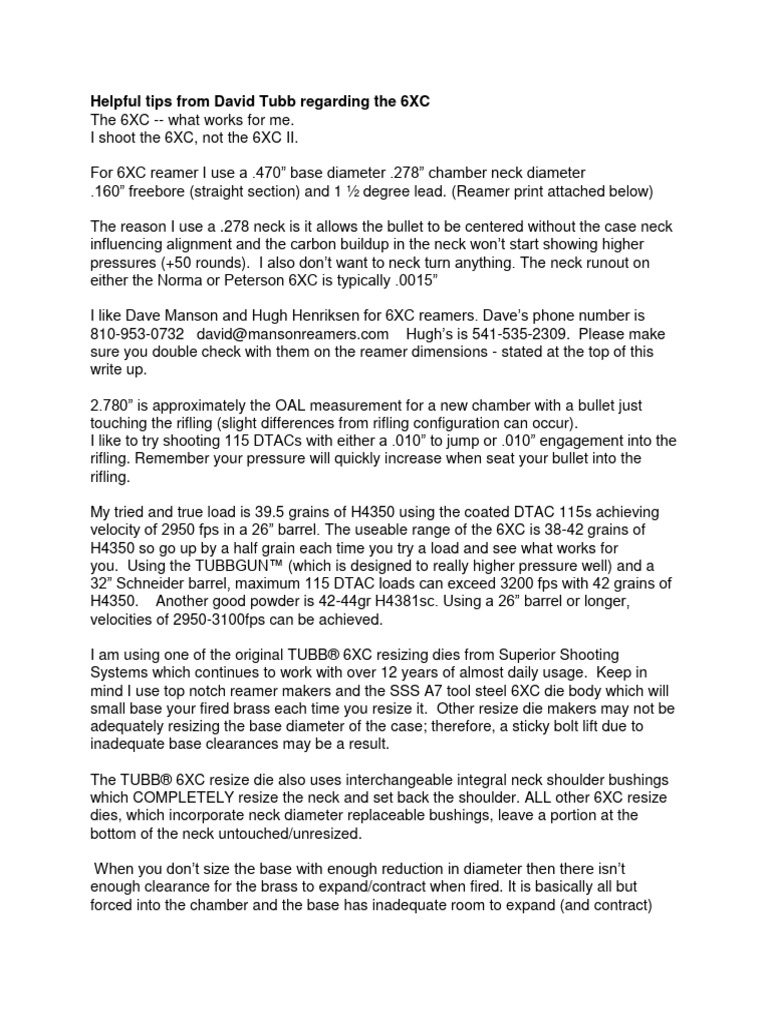 **Helpful tips from David Tubb regarding the 6XC**
The 6XC -- what works for me.
I shoot the 6XC, not the 6XC II.

For 6XC reamer I use a .470” base diameter .278” chamber neck diameter .160” freebore (straight section) and 1 ½ degree lead. (Reamer print attached below)

The reason I use a .278 neck is it allows the bullet to be centered without the case neck influencing alignment and the carbon buildup in the neck won’t start showing higher pressures (+50 rounds). I also don’t want to neck turn anything. The neck runout on either the Norma or Peterson 6XC is typically .0015”

I like Dave Manson and Hugh Henriksen for 6XC reamers. Dave’s phone number is 810-953-0732 david@mansonreamers.com Hugh’s is 541-535-2309. Please make sure you double check with them on the reamer dimensions - stated at the top of this write up.

2.780” is approximately the OAL measurement for a new chamber with a bullet just touching the rifling (slight differences from rifling configuration can occur).
I like to try shooting 115 DTACs with either a .010” to jump or .010” engagement into the rifling. Remember your pressure will quickly increase when seat your bullet into the rifling.

My tried and true load is 39.5 grains of H4350 using the coated DTAC 115s achieving velocity of 2950 fps in a 26” barrel. The useable range of the 6XC is 38-42 grains of H4350 so go up by a half grain each time you try a load and see what works for you. Using the TUBBGUN™ (which is designed to really higher pressure well) and a 32” Schneider barrel, maximum 115 DTAC loads can exceed 3200 fps with 42 grains of H4350. Another good powder is 42-44gr H4381sc. Using a 26” barrel or longer, velocities of 2950-3100fps can be achieved.

I am using one of the original TUBB® 6XC resizing dies from Superior Shooting Systems which continues to work with over 12 years of almost daily usage. Keep in mind I use top notch reamer makers and the SSS A7 tool steel 6XC die body which will small base your fired brass each time you resize it. Other resize die makers may not be adequately resizing the base diameter of the case; therefore, a sticky bolt lift due to inadequate base clearances may be a result.

The TUBB® 6XC resize die also uses interchangeable integral neck shoulder bushings which COMPLETELY resize the neck and set back the shoulder. ALL other 6XC resize dies, which incorporate neck diameter replaceable bushings, leave a portion at the bottom of the neck untouched/unresized.

When you don’t size the base with enough reduction in diameter then there isn’t enough clearance for the brass to expand/contract when fired. It is basically all but forced into the chamber and the base has inadequate room to expand (and contract)